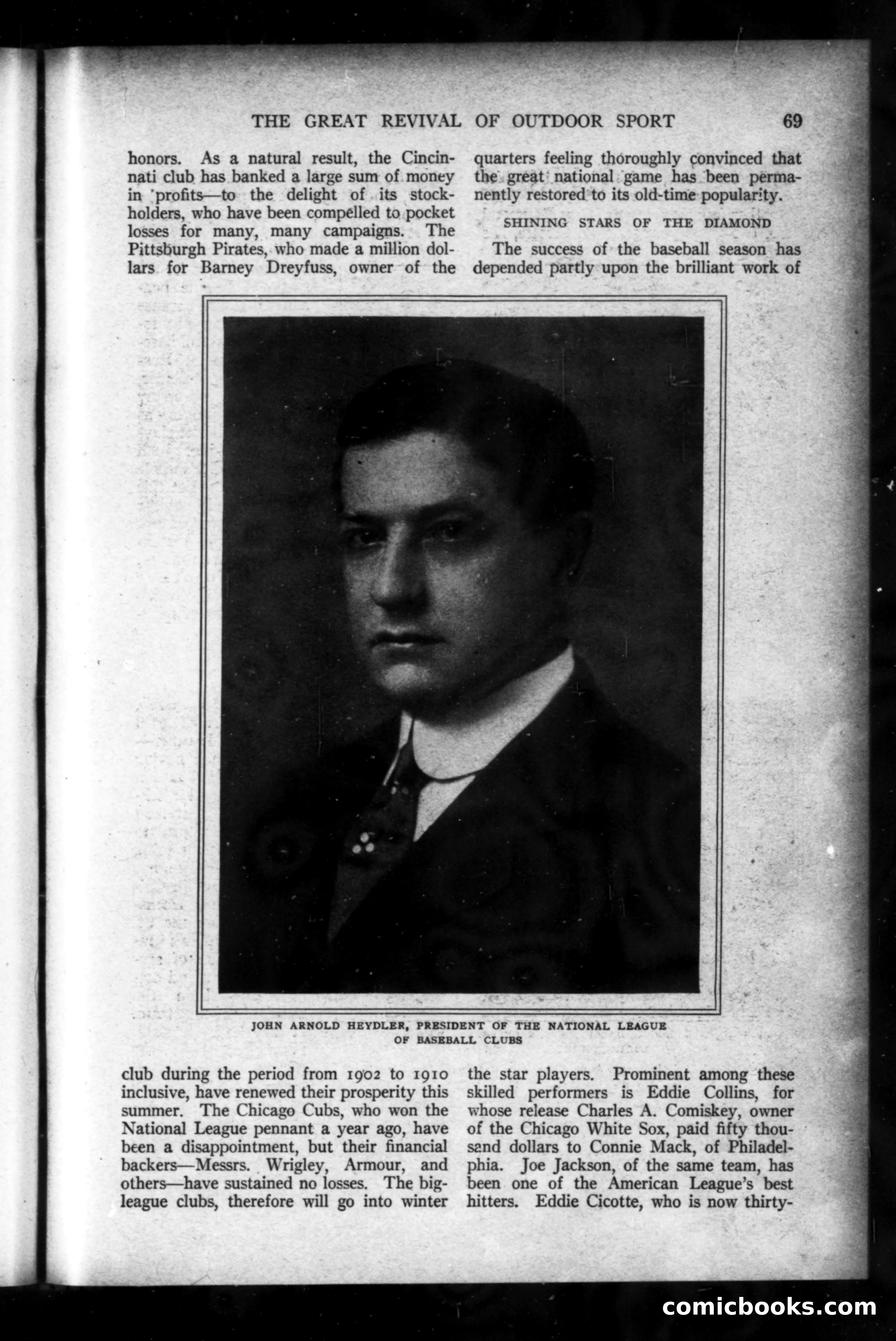 THE GREAT REVIVAL OF OUTDOOR SPORT 69

honors. As a natural result, the Cincinnati club has banked a large sum of money in profits—to the delight of its stockholders, who have been compelled to pocket losses for many, many campaigns. The Pittsburgh Pirates, who made a million dollars for Barney Dreyfuss, owner of the club during the period from 1902 to 1910 inclusive, have renewed their prosperity this summer. The Chicago Cubs, who won the National League pennant a year ago, have been a disappointment, but their financial backers—Messrs. Wrigley, Armour, and others—have sustained no losses. The big-league clubs, therefore will go into winter quarters feeling thoroughly convinced that the great national game has been permanently restored to its old-time popularity.

SHINING STARS OF THE DIAMOND

The success of the baseball season has depended partly upon the brilliant work of the star players. Prominent among these skilled performers is Eddie Collins, for whose release Charles A. Comiskey, owner of the Chicago White Sox, paid fifty thousand dollars to Connie Mack, of Philadelphia. Joe Jackson, of the same team, has been one of the American League's best hitters. Eddie Cicotte, who is now thirty-

JOHN ARNOLD HEYDLER, PRESIDENT OF THE NATIONAL LEAGUE OF BASEBALL CLUBS

comicbooks.com